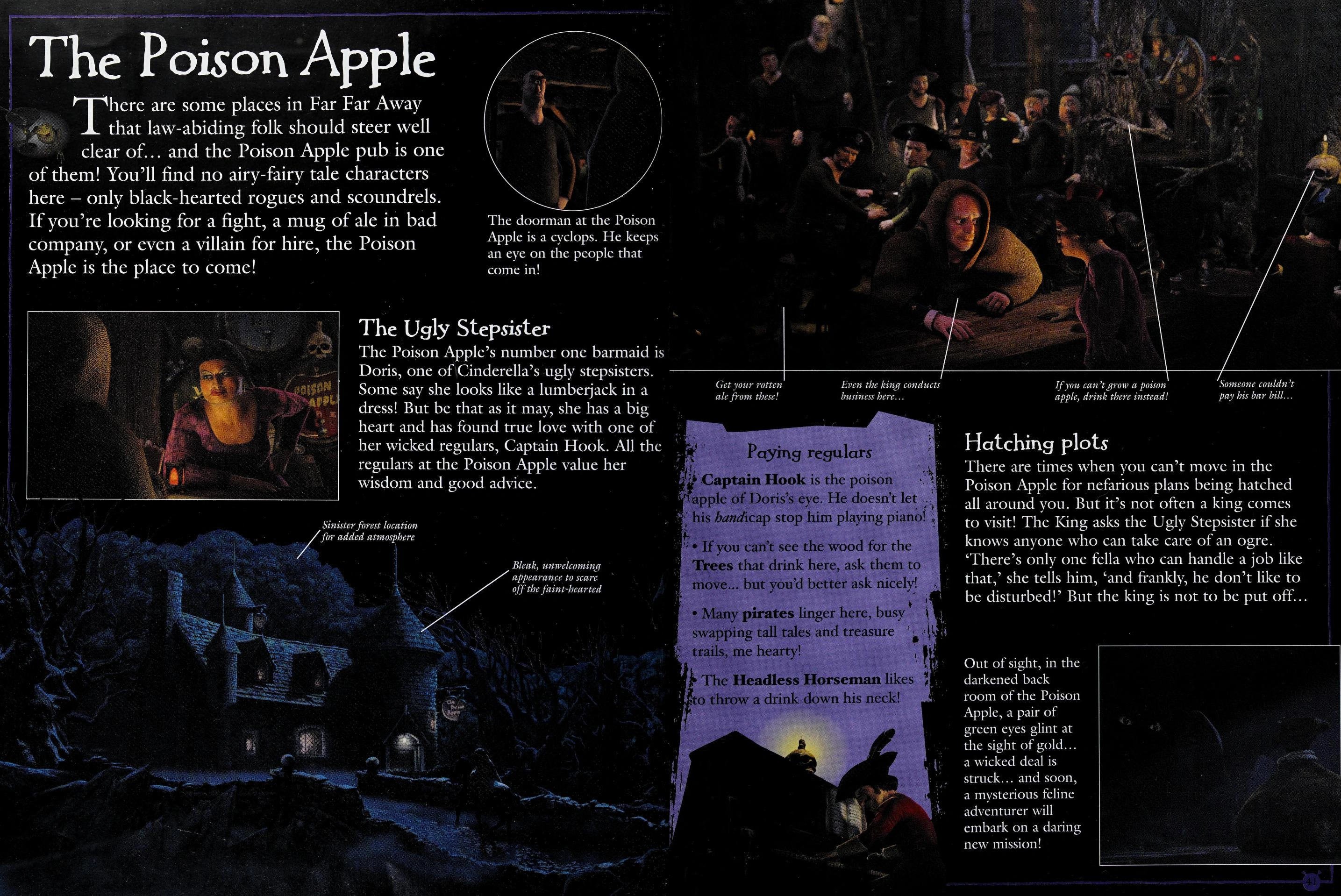 The Poison Apple

There are some places in Far Far Away that law-abiding folk should steer well clear of… and the Poison Apple pub is one of them! You'll find no airy-fairy tale characters here – only black-hearted rogues and scoundrels. If you're looking for a fight, a mug of ale in bad company, or even a villain for hire, the Poison Apple is the place to come!

The doorman at the Poison Apple is a cyclops. He keeps an eye on the people that come in!

The Ugly Stepsister

The Poison Apple's number one barmaid is Doris, one of Cinderella's ugly stepsisters. Some say she looks like a lumberjack in a dress! But be that as it may, she has a big heart and has found true love with one of her wicked regulars, Captain Hook. All the regulars at the Poison Apple value her wisdom and good advice.

Sinister forest location for added atmosphere

Bleak, unwelcoming appearance to scare off the faint-hearted

Get your rotten ale from these!

Even the king conducts business here…

If you can't grow a poison apple, drink there instead!

Someone couldn't pay his bar bill…

Paying regulars

• Captain Hook is the poison apple of Doris's eye. He doesn't let his handicap stop him playing piano!

• If you can't see the wood for the Trees that drink here, ask them to move... but you'd better ask nicely!

• Many pirates linger here, busy swapping tall tales and treasure trails, me hearty!

• The Headless Horseman likes to throw a drink down his neck!

Hatching plots

There are times when you can't move in the Poison Apple for nefarious plans being hatched all around you. But it's not often a king comes to visit! The King asks the Ugly Stepsister if she knows anyone who can take care of an ogre. 'There's only one fella who can handle a job like that,' she tells him, 'and frankly, he don't like to be disturbed!' But the king is not to be put off…

Out of sight, in the darkened back room of the Poison Apple, a pair of green eyes glint at the sight of gold… a wicked deal is struck… and soon, a mysterious feline adventurer will embark on a daring new mission!

41